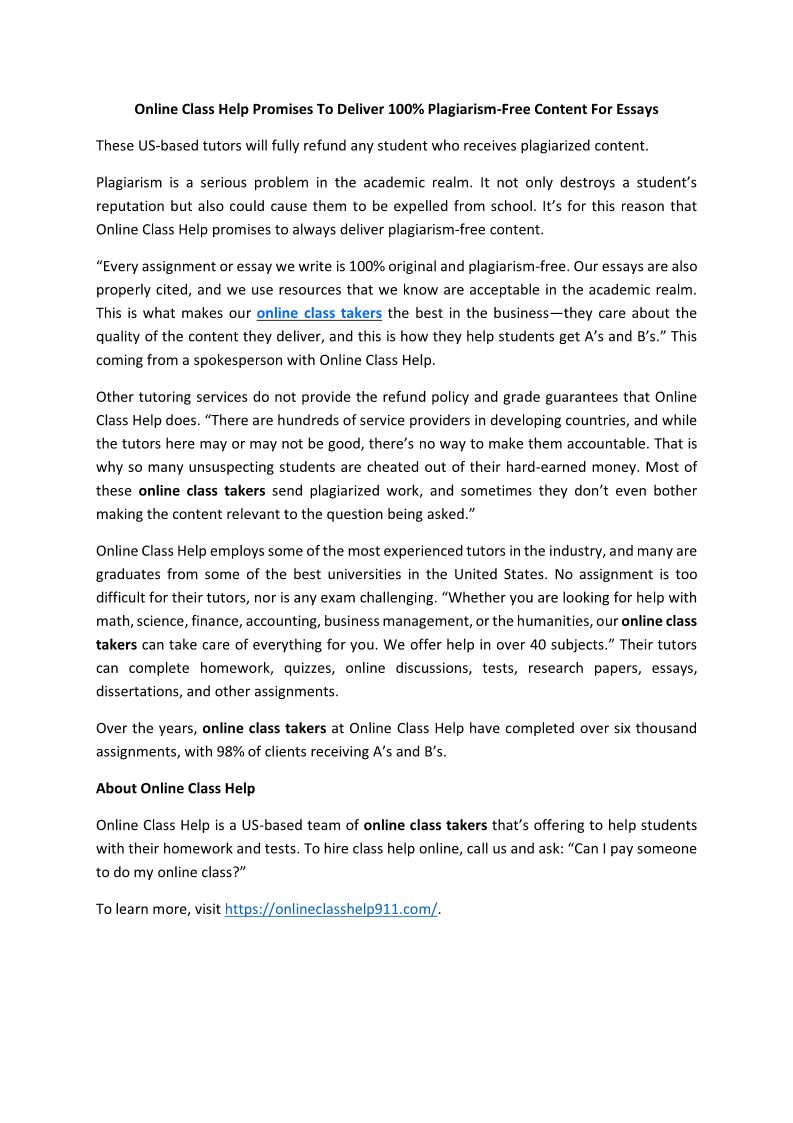 Online Class Help Promises To Deliver 100% Plagiarism-Free Content For Essays

These US-based tutors will fully refund any student who receives plagiarized content.

Plagiarism is a serious problem in the academic realm. It not only destroys a student's reputation but also could cause them to be expelled from school. It's for this reason that Online Class Help promises to always deliver plagiarism-free content.

"Every assignment or essay we write is 100% original and plagiarism-free. Our essays are also properly cited, and we use resources that we know are acceptable in the academic realm. This is what makes our online class takers the best in the business—they care about the quality of the content they deliver, and this is how they help students get A's and B's." This coming from a spokesperson with Online Class Help.

Other tutoring services do not provide the refund policy and grade guarantees that Online Class Help does. "There are hundreds of service providers in developing countries, and while the tutors here may or may not be good, there's no way to make them accountable. That is why so many unsuspecting students are cheated out of their hard-earned money. Most of these online class takers send plagiarized work, and sometimes they don't even bother making the content relevant to the question being asked."

Online Class Help employs some of the most experienced tutors in the industry, and many are graduates from some of the best universities in the United States. No assignment is too difficult for their tutors, nor is any exam challenging. "Whether you are looking for help with math, science, finance, accounting, business management, or the humanities, our online class takers can take care of everything for you. We offer help in over 40 subjects." Their tutors can complete homework, quizzes, online discussions, tests, research papers, essays, dissertations, and other assignments.

Over the years, online class takers at Online Class Help have completed over six thousand assignments, with 98% of clients receiving A's and B's.

About Online Class Help

Online Class Help is a US-based team of online class takers that's offering to help students with their homework and tests. To hire class help online, call us and ask: "Can I pay someone to do my online class?"

To learn more, visit https://onlineclasshelp911.com/.